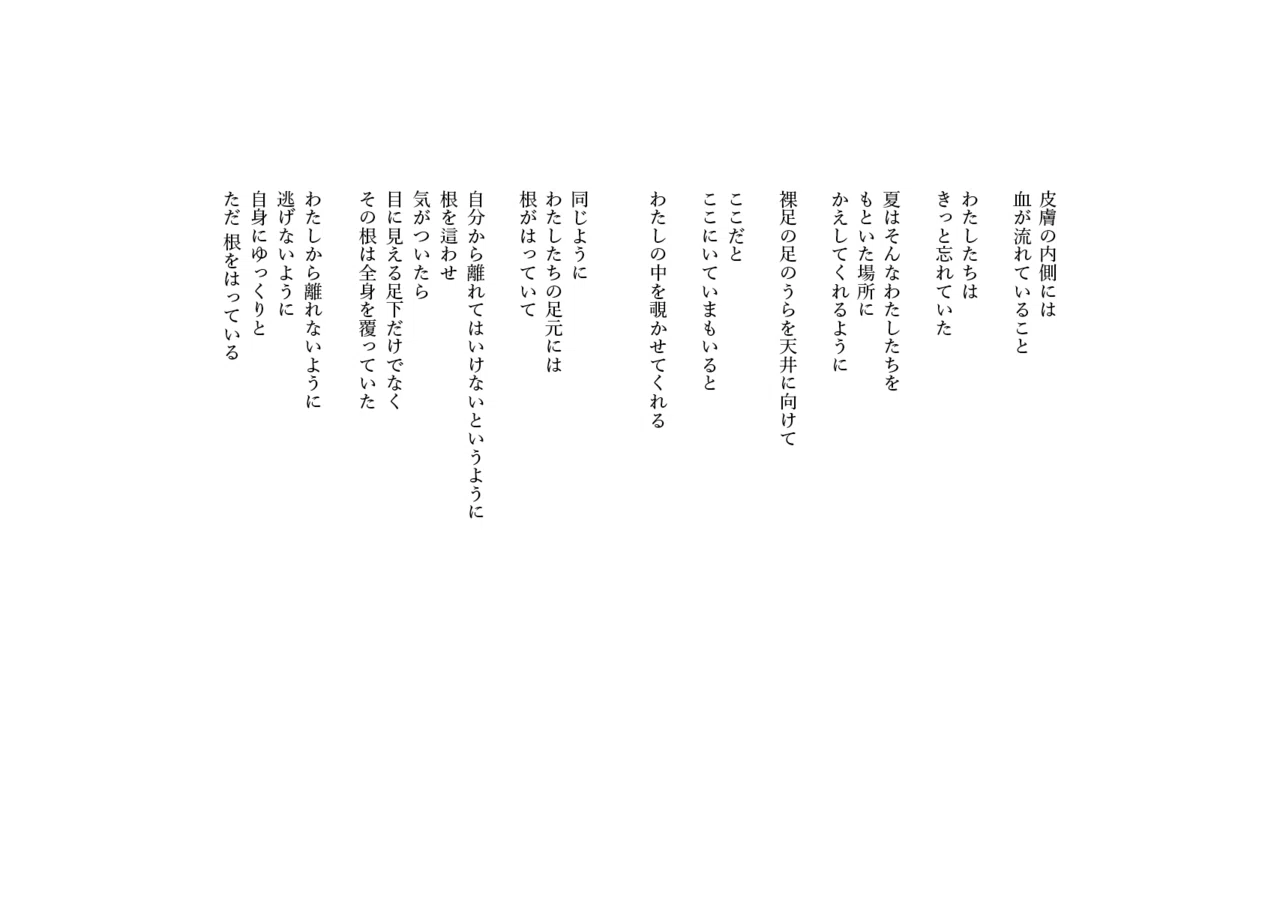 皮膚の内側には
血が流れていること

わたしたちは
きっと忘れていた

夏はそんなわたしたちを
もといた場所に
かえしてくれるように

裸足の足のうらを天井に向けて

ここだと
ここにいていまもいると

わたしの中を覗かせてくれる

同じように
わたしたちの足元には
根がはっていて

自分から離れてはいけないというように
根を這わせ
気がついたら
目に見える足下だけでなく
その根は全身を覆っていた

わたしから離れないように
逃げないように
自身にゆっくりと
ただ 根をはっている